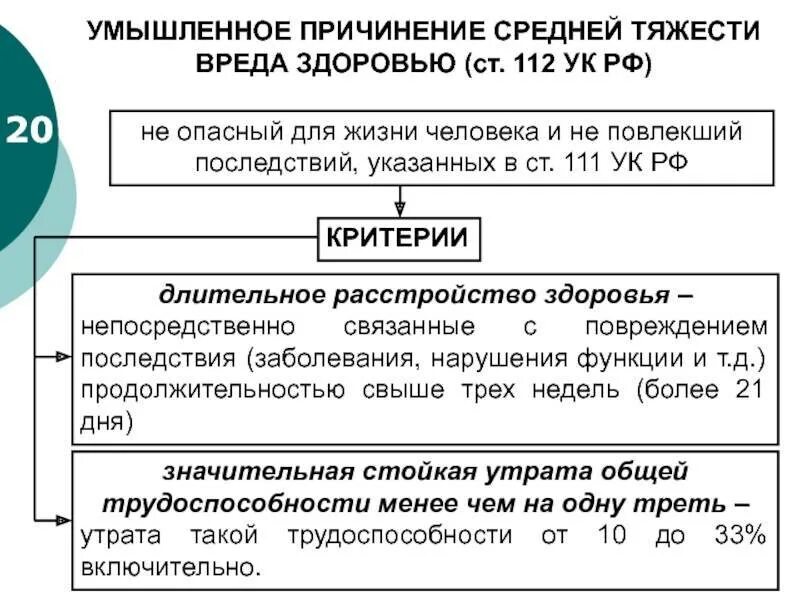 УМЫШЛЕННОЕ ПРИЧИНЕНИЕ СРЕДНЕЙ ТЯЖЕСТИ ВРЕДА ЗДОРОВЬЮ (ст. 112 УК РФ)

20

не опасный для жизни человека и не повлекший последствий, указанных в ст. 111 УК РФ

КРИТЕРИИ

длительное расстройство здоровья – непосредственно связанные с повреждением последствия (заболевания, нарушения функции и т.д.) продолжительностью свыше трех недель (более 21 дня)

значительная стойкая утрата общей трудоспособности менее чем на одну треть – утрата такой трудоспособности от 10 до 33% включительно.